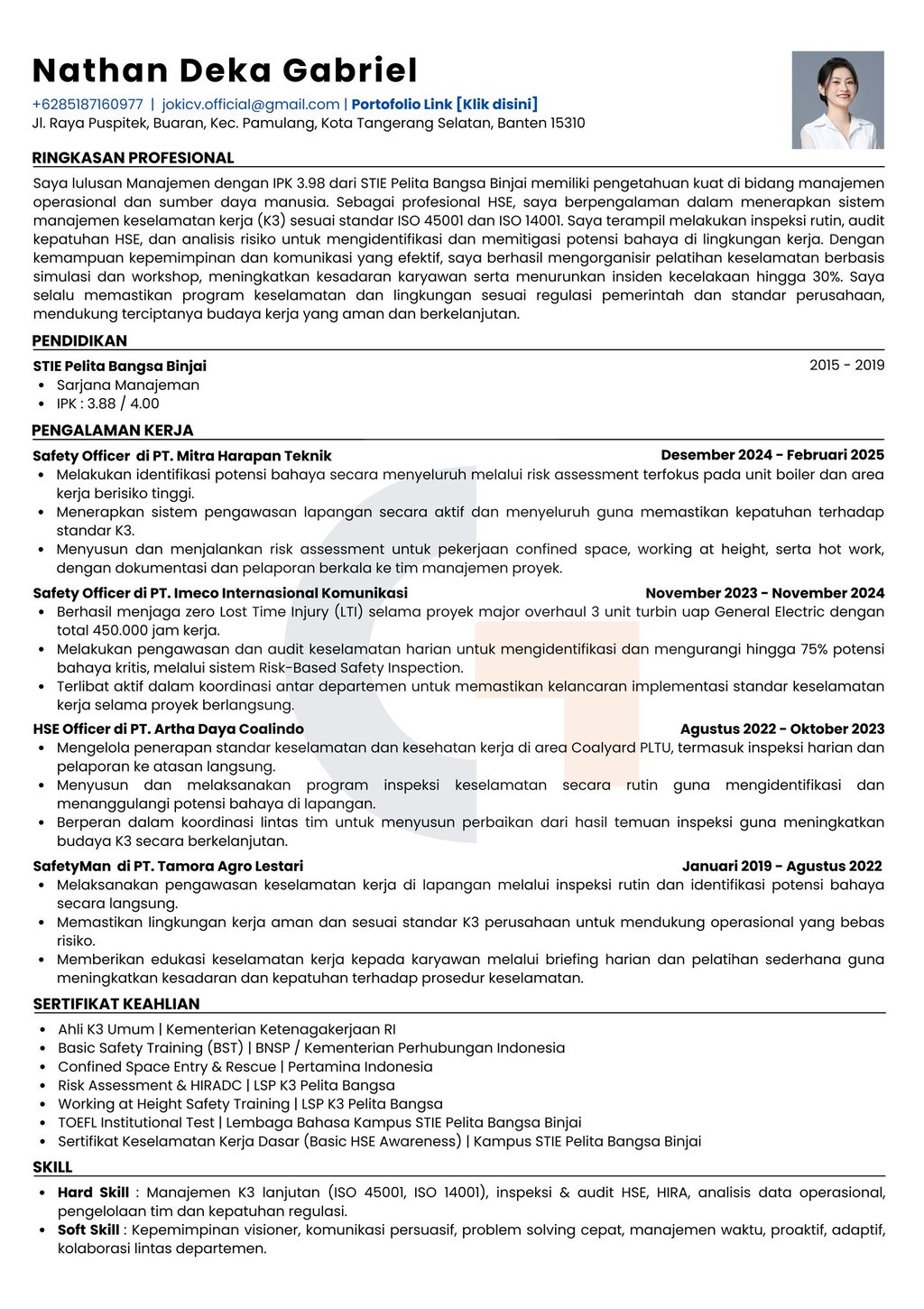 Nathan Deka Gabriel

+6285187160977 | jokicv.official@gmail.com | Portofolio Link [Klik disini]
Jl. Raya Puspitek, Buaran, Kec. Pamulang, Kota Tangerang Selatan, Banten 15310

RINGKASAN PROFESIONAL

Saya lulusan Manajemen dengan IPK 3.98 dari STIE Pelita Bangsa Binjai memiliki pengetahuan kuat di bidang manajemen operasional dan sumber daya manusia. Sebagai profesional HSE, saya berpengalaman dalam menerapkan sistem manajemen keselamatan kerja (K3) sesuai standar ISO 45001 dan ISO 14001. Saya terampil melakukan inspeksi rutin, audit kepatuhan HSE, dan analisis risiko untuk mengidentifikasi dan memitigasi potensi bahaya di lingkungan kerja. Dengan kemampuan kepemimpinan dan komunikasi yang efektif, saya berhasil mengorganisir pelatihan keselamatan berbasis simulasi dan workshop, meningkatkan kesadaran karyawan serta menurunkan insiden kecelakaan hingga 30%. Saya selalu memastikan program keselamatan dan lingkungan sesuai regulasi pemerintah dan standar perusahaan, mendukung terciptanya budaya kerja yang aman dan berkelanjutan.

PENDIDIKAN

STIE Pelita Bangsa Binjai 2015 - 2019
• Sarjana Manajeman
• IPK : 3.88 / 4.00

PENGALAMAN KERJA

Safety Officer di PT. Mitra Harapan Teknik Desember 2024 - Februari 2025
• Melakukan identifikasi potensi bahaya secara menyeluruh melalui risk assessment terfokus pada unit boiler dan area kerja berisiko tinggi.
• Menerapkan sistem pengawasan lapangan secara aktif dan menyeluruh guna memastikan kepatuhan terhadap standar K3.
• Menyusun dan menjalankan risk assessment untuk pekerjaan confined space, working at height, serta hot work, dengan dokumentasi dan pelaporan berkala ke tim manajemen proyek.

Safety Officer di PT. Imeco Internasional Komunikasi November 2023 - November 2024
• Berhasil menjaga zero Lost Time Injury (LTI) selama proyek major overhaul 3 unit turbin uap General Electric dengan total 450.000 jam kerja.
• Melakukan pengawasan dan audit keselamatan harian untuk mengidentifikasi dan mengurangi hingga 75% potensi bahaya kritis, melalui sistem Risk-Based Safety Inspection.
• Terlibat aktif dalam koordinasi antar departemen untuk memastikan kelancaran implementasi standar keselamatan kerja selama proyek berlangsung.

HSE Officer di PT. Artha Daya Coalindo Agustus 2022 - Oktober 2023
• Mengelola penerapan standar keselamatan dan kesehatan kerja di area Coalyard PLTU, termasuk inspeksi harian dan pelaporan ke atasan langsung.
• Menyusun dan melaksanakan program inspeksi keselamatan secara rutin guna mengidentifikasi dan menanggulangi potensi bahaya di lapangan.
• Berperan dalam koordinasi lintas tim untuk menyusun perbaikan dari hasil temuan inspeksi guna meningkatkan budaya K3 secara berkelanjutan.

SafetyMan di PT. Tamora Agro Lestari Januari 2019 - Agustus 2022
• Melaksanakan pengawasan keselamatan kerja di lapangan melalui inspeksi rutin dan identifikasi potensi bahaya secara langsung.
• Memastikan lingkungan kerja aman dan sesuai standar K3 perusahaan untuk mendukung operasional yang bebas risiko.
• Memberikan edukasi keselamatan kerja kepada karyawan melalui briefing harian dan pelatihan sederhana guna meningkatkan kesadaran dan kepatuhan terhadap prosedur keselamatan.

SERTIFIKAT KEAHLIAN

• Ahli K3 Umum | Kementerian Ketenagakerjaan RI
• Basic Safety Training (BST) | BNSP / Kementerian Perhubungan Indonesia
• Confined Space Entry & Rescue | Pertamina Indonesia
• Risk Assessment & HIRADC | LSP K3 Pelita Bangsa
• Working at Height Safety Training | LSP K3 Pelita Bangsa
• TOEFL Institutional Test | Lembaga Bahasa Kampus STIE Pelita Bangsa Binjai
• Sertifikat Keselamatan Kerja Dasar (Basic HSE Awareness) | Kampus STIE Pelita Bangsa Binjai

SKILL

• Hard Skill : Manajemen K3 lanjutan (ISO 45001, ISO 14001), inspeksi & audit HSE, HIRA, analisis data operasional, pengelolaan tim dan kepatuhan regulasi.
• Soft Skill : Kepemimpinan visioner, komunikasi persuasif, problem solving cepat, manajemen waktu, proaktif, adaptif, kolaborasi lintas departemen.